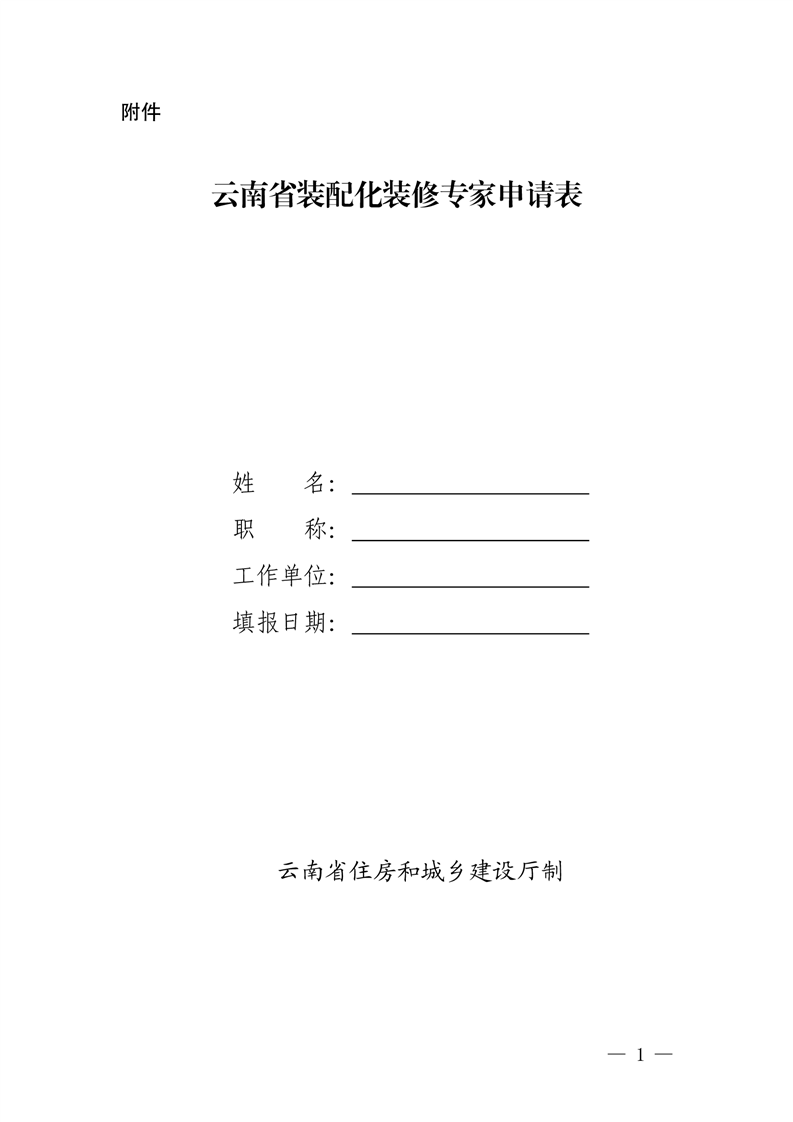 附件

云南省装配化装修专家申请表

姓　　名：
职　　称：
工作单位：
填报日期：

云南省住房和城乡建设厅制

— 1 —